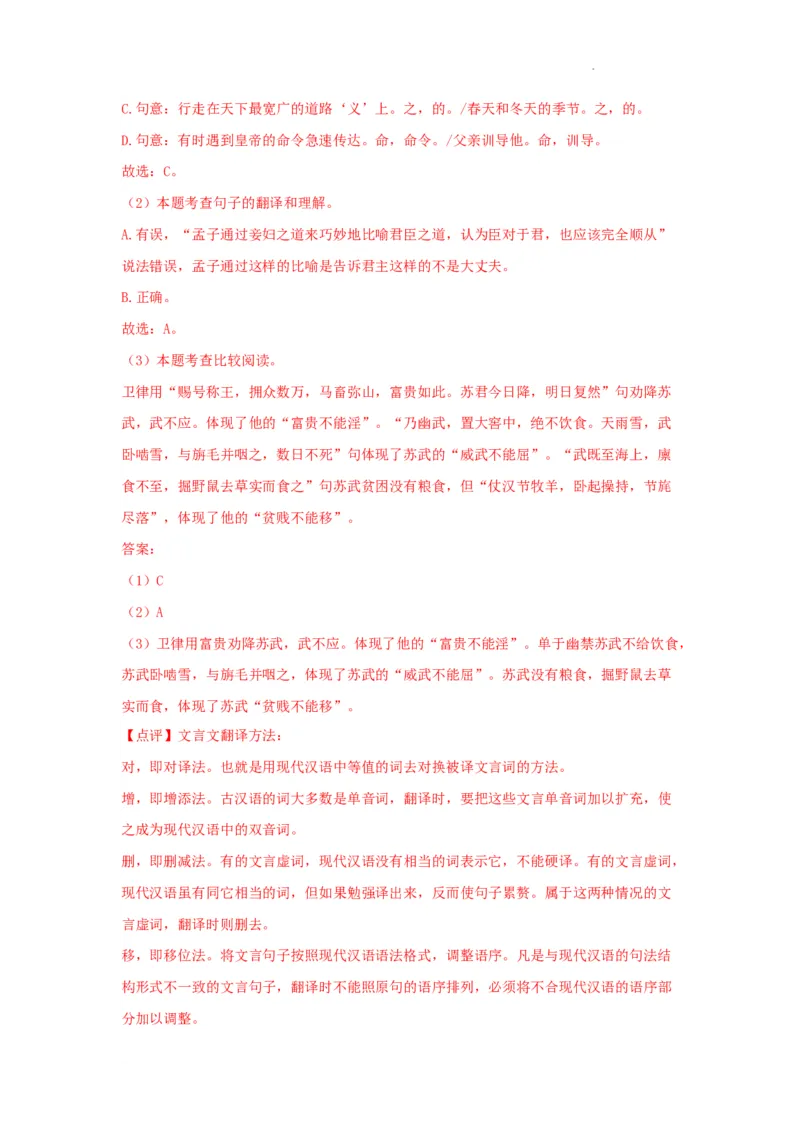 C.句意：行走在天下最宽广的道路‘义’上。之，的。/春天和冬天的季节。之，的。

D.句意：有时遇到皇帝的命令急速传达。命，命令。/父亲训导他。命，训导。

故选：C。

（2）本题考查句子的翻译和理解。

A.有误，“孟子通过妾妇之道来巧妙地比喻君臣之道，认为臣对于君，也应该完全顺从”说法错误，孟子通过这样的比喻是告诉君主这样的不是大丈夫。

B.正确。

故选：A。

（3）本题考查比较阅读。

卫律用“赐号称王，拥众数万，马畜弥山，富贵如此。苏君今日降，明日复然”句劝降苏武，武不应。体现了他的“富贵不能淫”。“乃幽武，置大窖中，绝不饮食。天雨雪，武卧啮雪，与旃毛并咽之，数日不死”句体现了苏武的“威武不能屈”。“武既至海上，廪食不至，掘野鼠去草实而食之”句苏武贫困没有粮食，但“仗汉节牧羊，卧起操持，节旄尽落”，体现了他的“贫贱不能移”。

答案：

（1）C

（2）A

（3）卫律用富贵劝降苏武，武不应。体现了他的“富贵不能淫”。单于幽禁苏武不给饮食，苏武卧啮雪，与旃毛并咽之，体现了苏武的“威武不能屈”。苏武没有粮食，掘野鼠去草实而食，体现了苏武“贫贱不能移”。

【点评】文言文翻译方法：

对，即对译法。也就是用现代汉语中等值的词去对换被译文言词的方法。

增，即增添法。古汉语的词大多数是单音词，翻译时，要把这些文言单音词加以扩充，使之成为现代汉语中的双音词。

删，即删减法。有的文言虚词，现代汉语没有相当的词表示它，不能硬译。有的文言虚词，现代汉语虽有同它相当的词，但如果勉强译出来，反而使句子累赘。属于这两种情况的文言虚词，翻译时则删去。

移，即移位法。将文言句子按照现代汉语语法格式，调整语序。凡是与现代汉语的句法结构形式不一致的文言句子，翻译时不能照原句的语序排列，必须将不合现代汉语的语序部分加以调整。